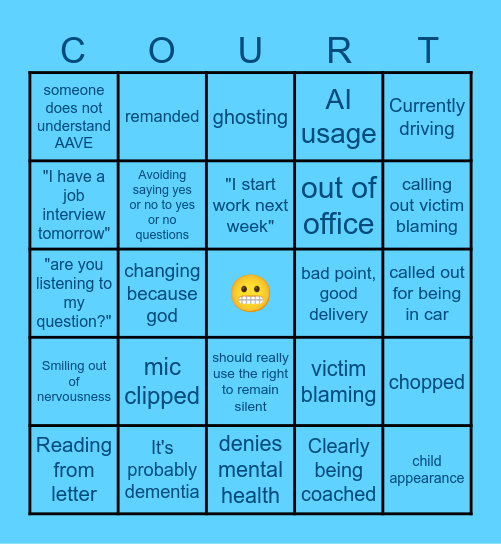 | C | O | U | R | T |
|---|---|---|---|---|
| someone does not understand AAVE | remanded | ghosting | AI usage | Currently driving |
| "I have a job interview tomorrow" | Avoiding saying yes or no to yes or no questions | "I start work next week" | out of office | calling out victim blaming |
| "are you listening to my question?" | changing because god | 😬 | bad point, good delivery | called out for being in car |
| Smiling out of nervousness | mic clipped | should really use the right to remain silent | victim blaming | chopped |
| Reading from letter | It's probably dementia | denies mental health | Clearly being coached | child appearance |